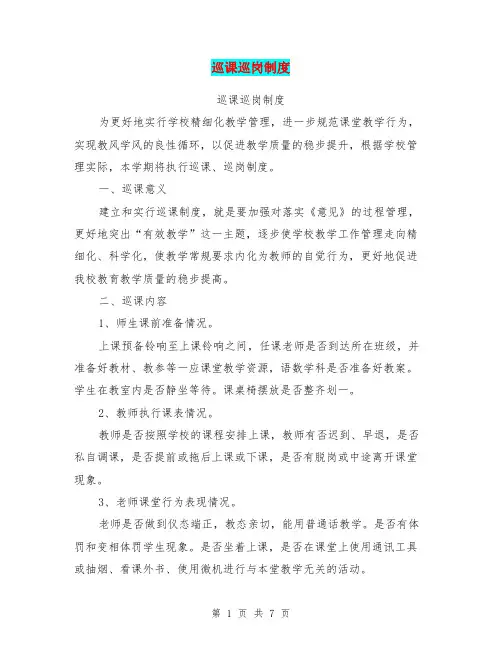 巡课巡岗制度

巡课巡岗制度

为更好地实行学校精细化教学管理，进一步规范课堂教学行为，实现教风学风的良性循环，以促进教学质量的稳步提升，根据学校管理实际，本学期将执行巡课、巡岗制度。

一、巡课意义

建立和实行巡课制度，就是要加强对落实《意见》的过程管理，更好地突出“有效教学”这一主题，逐步使学校教学工作管理走向精细化、科学化，使教学常规要求内化为教师的自觉行为，更好地促进我校教育教学质量的稳步提高。

二、巡课内容

1、师生课前准备情况。

上课预备铃响至上课铃响之间，任课老师是否到达所在班级，并准备好教材、教参等一应课堂教学资源，语数学科是否准备好教案。学生在教室内是否静坐等待。课桌椅摆放是否整齐划一。

2、教师执行课表情况。

教师是否按照学校的课程安排上课，教师有否迟到、早退，是否私自调课，是否提前或拖后上课或下课，是否有脱岗或中途离开课堂现象。

3、老师课堂行为表现情况。

老师是否做到仪态端正，教态亲切，能用普通话教学。是否有体罚和变相体罚学生现象。是否坐着上课，是否在课堂上使用通讯工具或抽烟、看课外书、使用微机进行与本堂教学无关的活动。

第 1 页 共 7 页